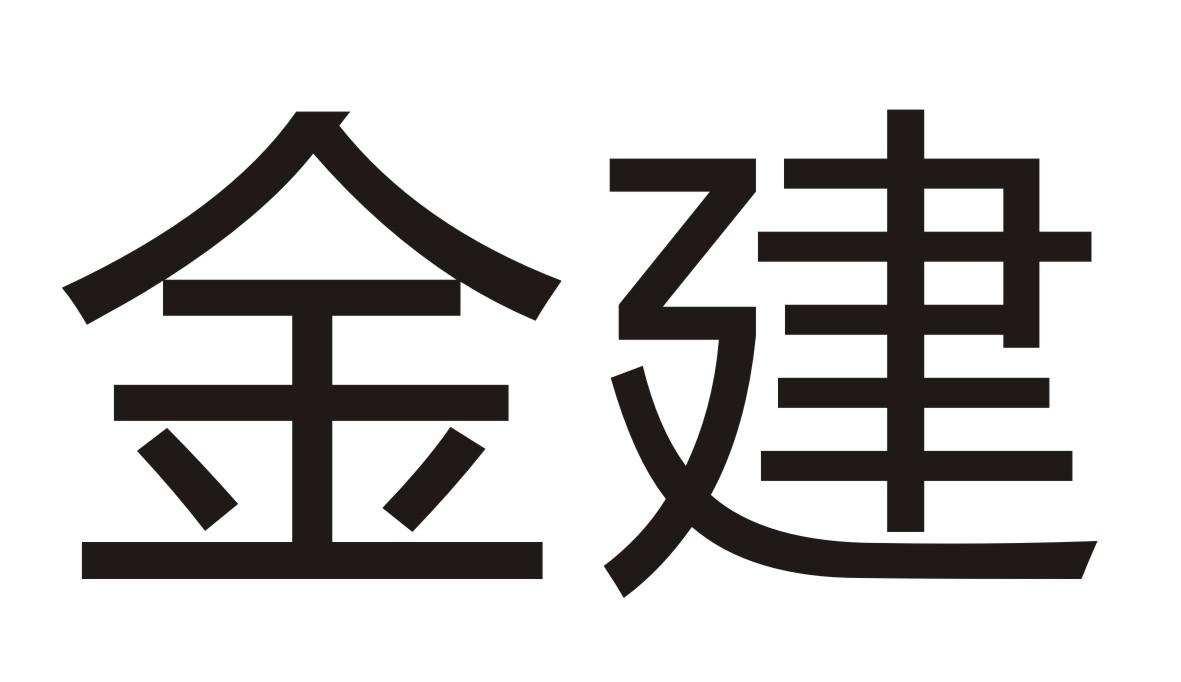 金建